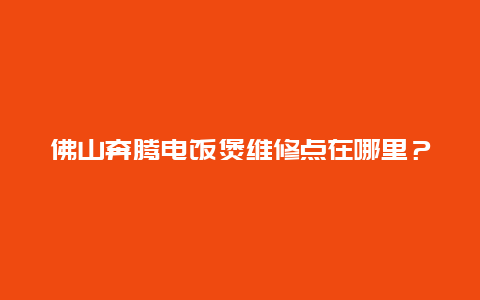 佛山奔腾电饭煲维修点在哪里？